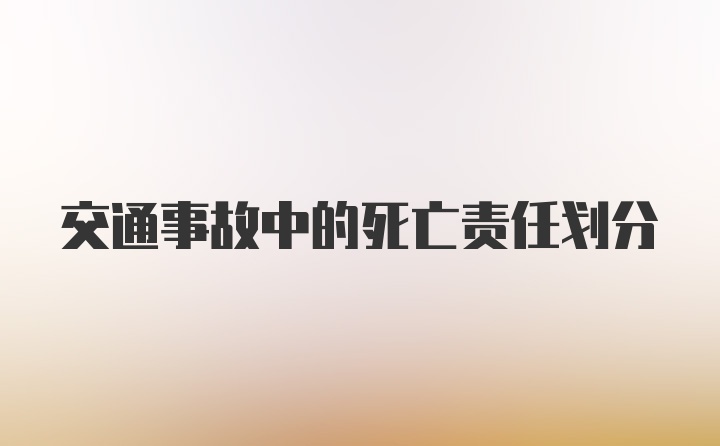 交通事故中的死亡责任划分